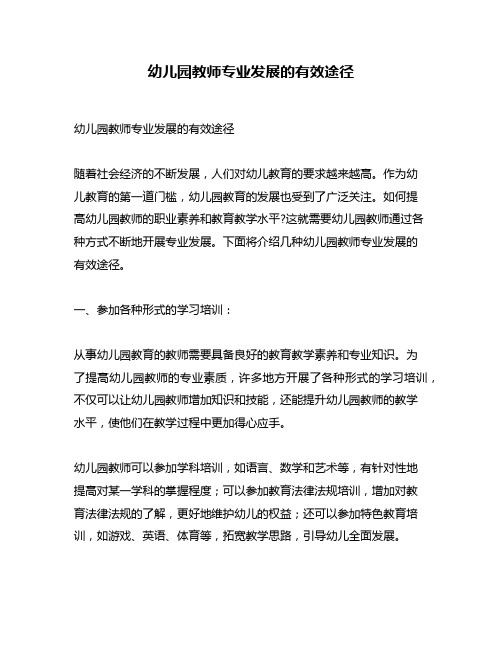 幼儿园教师专业发展的有效途径

幼儿园教师专业发展的有效途径

随着社会经济的不断发展，人们对幼儿教育的要求越来越高。作为幼儿教育的第一道门槛，幼儿园教育的发展也受到了广泛关注。如何提高幼儿园教师的职业素养和教育教学水平?这就需要幼儿园教师通过各种方式不断地开展专业发展。下面将介绍几种幼儿园教师专业发展的有效途径。

一、参加各种形式的学习培训：

从事幼儿园教育的教师需要具备良好的教育教学素养和专业知识。为了提高幼儿园教师的专业素质，许多地方开展了各种形式的学习培训，不仅可以让幼儿园教师增加知识和技能，还能提升幼儿园教师的教学水平，使他们在教学过程中更加得心应手。

幼儿园教师可以参加学科培训，如语言、数学和艺术等，有针对性地提高对某一学科的掌握程度；可以参加教育法律法规培训，增加对教育法律法规的了解，更好地维护幼儿的权益；还可以参加特色教育培训，如游戏、英语、体育等，拓宽教学思路，引导幼儿全面发展。